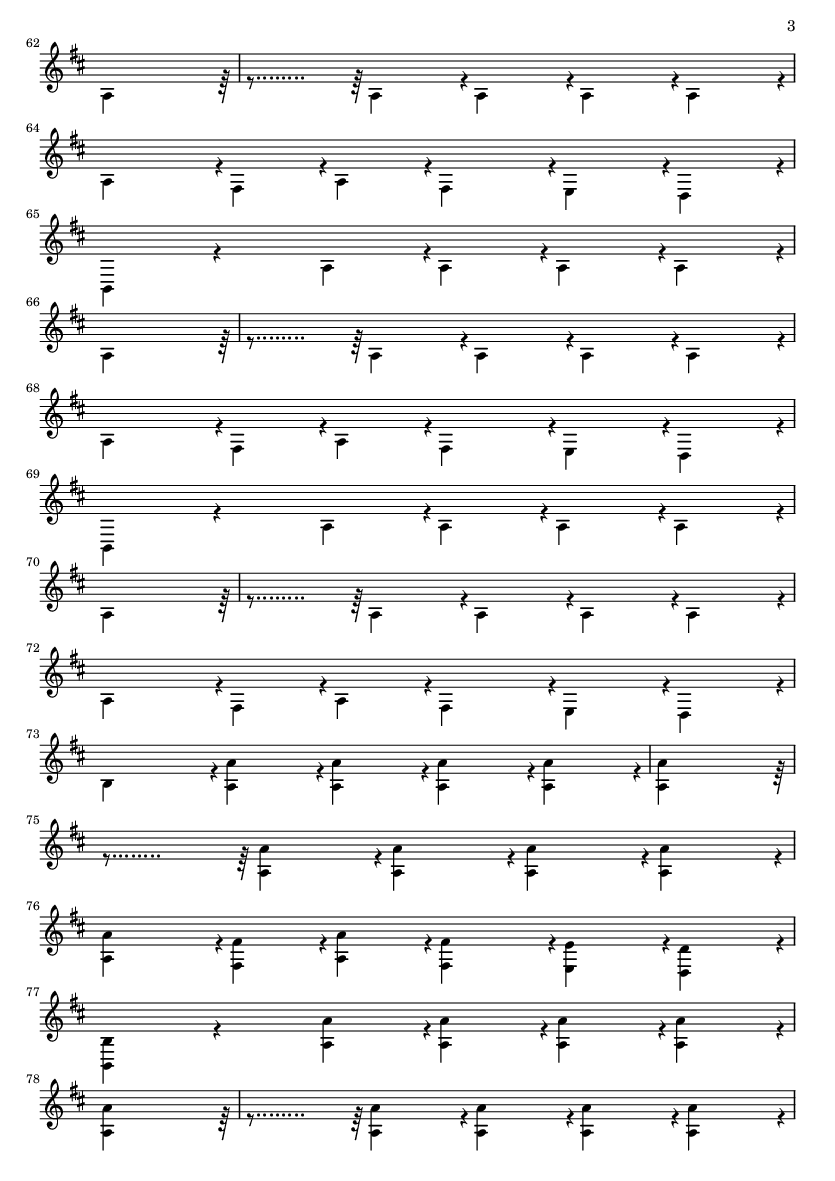 3

62

64

65

66

68

69

70

72

73

75

76

77

78